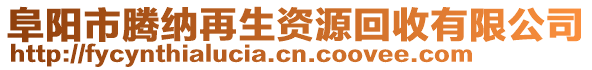 阜阳市腾纳再生资源回收有限公司
http://fycynthialucia.cn.coovee.com